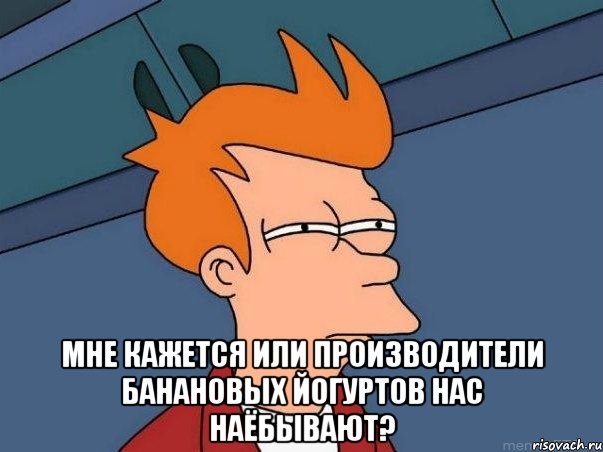 МНЕ КАЖЕТСЯ ИЛИ ПРОИЗВОДИТЕЛИ БАНАНОВЫХ ЙОГУРТОВ НАС НАЁБЫВАЮТ?

risovach.ru